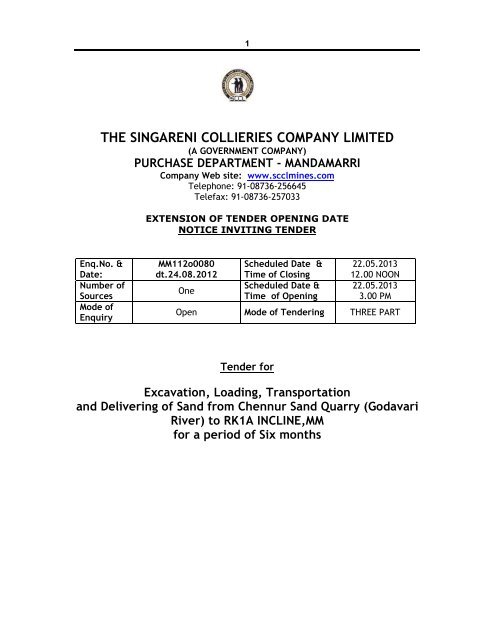 1

SCCL

THE SINGARENI COLLIERIES COMPANY LIMITED
(A GOVERNMENT COMPANY)
PURCHASE DEPARTMENT – MANDAMARRI
Company Web site: www.scclmines.com
Telephone: 91-08736-256645
Telefax: 91-08736-257033

EXTENSION OF TENDER OPENING DATE
NOTICE INVITING TENDER

| Enq.No. & Date: | MM112o0080 dt.24.08.2012 | Scheduled Date & Time of Closing | 22.05.2013 12.00 NOON |
|---|---|---|---|
| Number of Sources | One | Scheduled Date & Time of Opening | 22.05.2013 3.00 PM |
| Mode of Enquiry | Open | Mode of Tendering | THREE PART |

Tender for

Excavation, Loading, Transportation and Delivering of Sand from Chennur Sand Quarry (Godavari River) to RK1A INCLINE,MM for a period of Six months